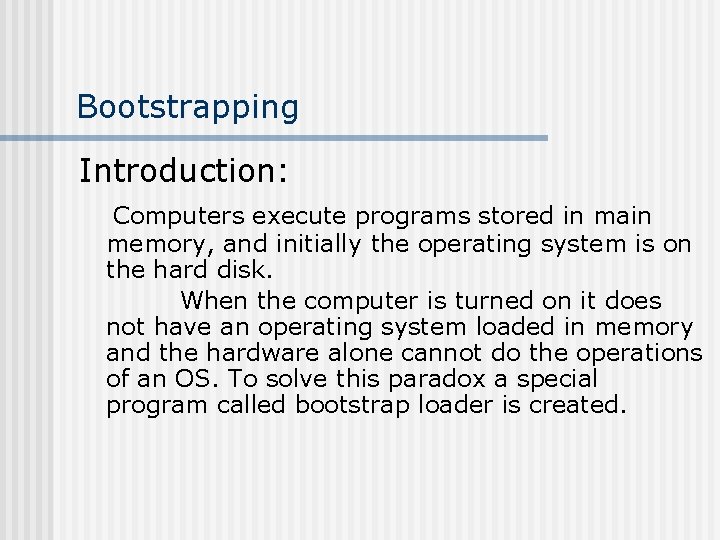 Bootstrapping

Introduction:

Computers execute programs stored in main memory, and initially the operating system is on the hard disk.

When the computer is turned on it does not have an operating system loaded in memory and the hardware alone cannot do the operations of an OS. To solve this paradox a special program called bootstrap loader is created.